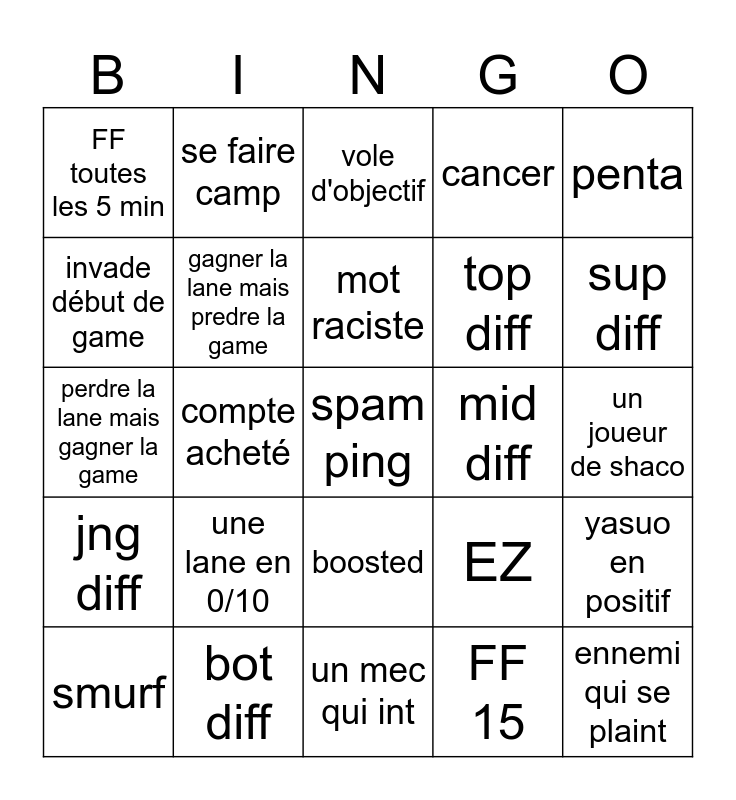 | B | I | N | G | O |
|---|---|---|---|---|
| FF toutes les 5 min | se faire camp | vole d'objectif | cancer | penta |
| invade début de game | gagner la lane mais predre la game | mot raciste | top diff | sup diff |
| perdre la lane mais gagner la game | compte acheté | spam ping | mid diff | un joueur de shaco |
| jng diff | une lane en 0/10 | boosted | EZ | yasuo en positif |
| smurf | bot diff | un mec qui int | FF 15 | ennemi qui se plaint |